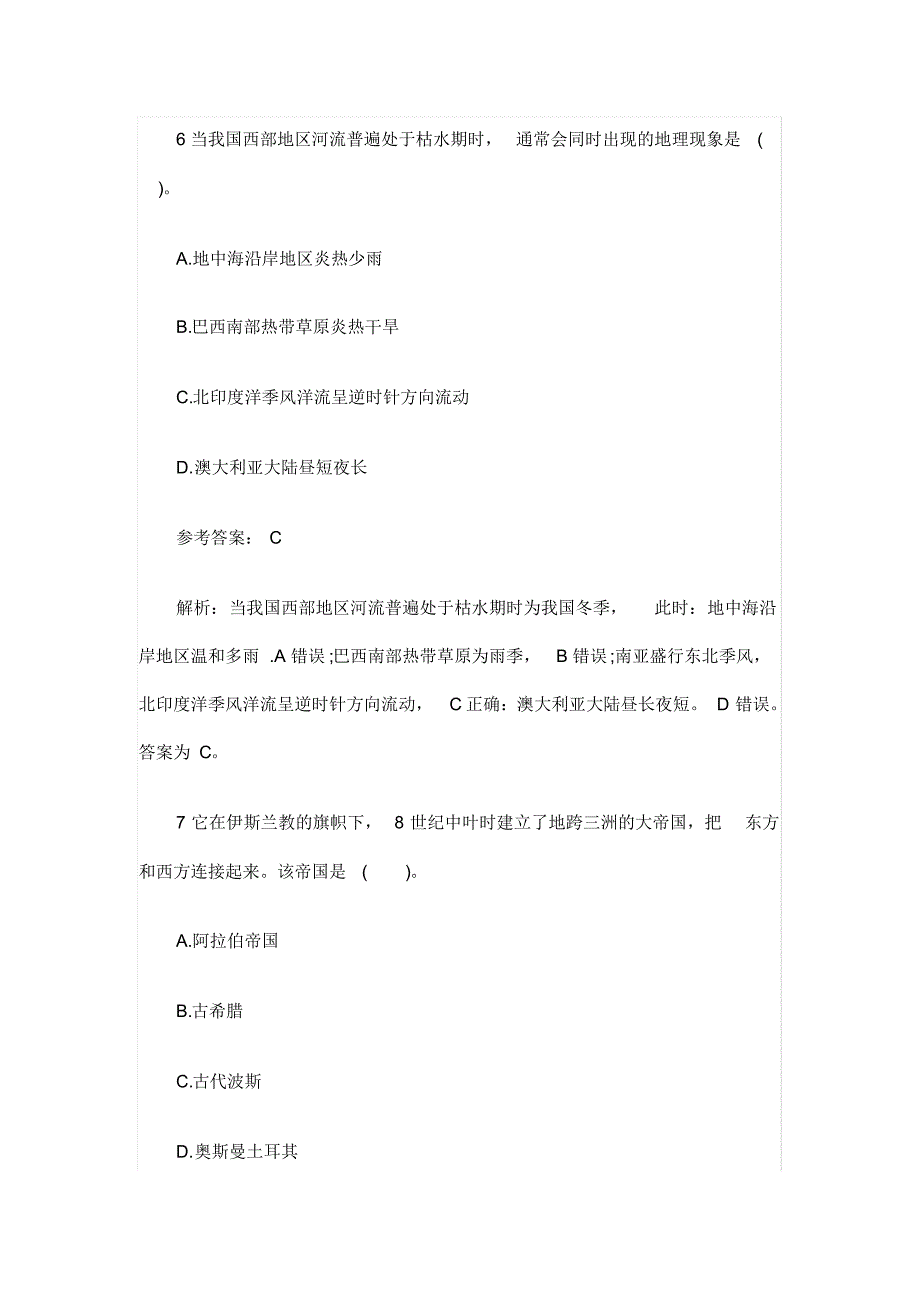 6 当我国西部地区河流普遍处于枯水期时， 通常会同时出现的地理现象是 ( )。

A.地中海沿岸地区炎热少雨

B.巴西南部热带草原炎热干旱

C.北印度洋季风洋流呈逆时针方向流动

D.澳大利亚大陆昼短夜长

参考答案： C

解析：当我国西部地区河流普遍处于枯水期时为我国冬季， 此时：地中海沿岸地区温和多雨 .A 错误;巴西南部热带草原为雨季， B 错误;南亚盛行东北季风，北印度洋季风洋流呈逆时针方向流动， C 正确：澳大利亚大陆昼长夜短。 D 错误。答案为 C。

7 它在伊斯兰教的旗帜下， 8 世纪中叶时建立了地跨三洲的大帝国，把 东方和西方连接起来。该帝国是 ( )。

A.阿拉伯帝国

B.古希腊

C.古代波斯

D.奥斯曼土耳其